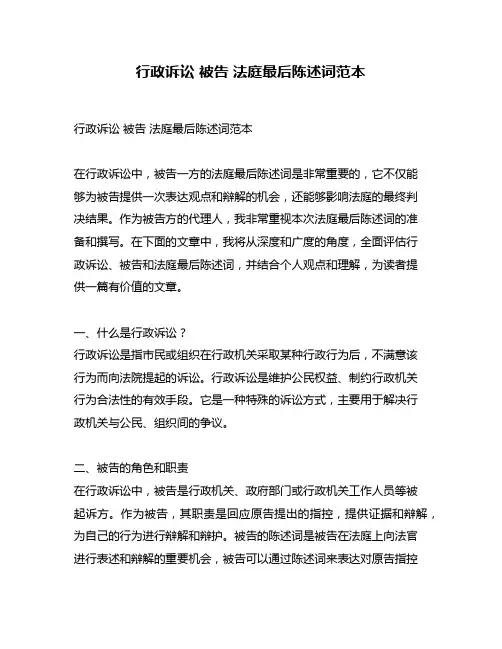 行政诉讼 被告 法庭最后陈述词范本

行政诉讼 被告 法庭最后陈述词范本

在行政诉讼中，被告一方的法庭最后陈述词是非常重要的，它不仅能够为被告提供一次表达观点和辩解的机会，还能够影响法庭的最终判决结果。作为被告方的代理人，我非常重视本次法庭最后陈述词的准备和撰写。在下面的文章中，我将从深度和广度的角度，全面评估行政诉讼、被告和法庭最后陈述词，并结合个人观点和理解，为读者提供一篇有价值的文章。

一、什么是行政诉讼？
行政诉讼是指市民或组织在行政机关采取某种行政行为后，不满意该行为而向法院提起的诉讼。行政诉讼是维护公民权益、制约行政机关行为合法性的有效手段。它是一种特殊的诉讼方式，主要用于解决行政机关与公民、组织间的争议。

二、被告的角色和职责
在行政诉讼中，被告是行政机关、政府部门或行政机关工作人员等被起诉方。作为被告，其职责是回应原告提出的指控，提供证据和辩解，为自己的行为进行辩解和辩护。被告的陈述词是被告在法庭上向法官进行表述和辩解的重要机会，被告可以通过陈述词来表达对原告指控